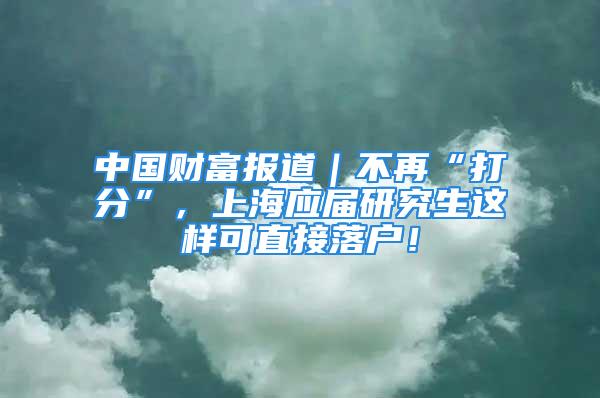 中国财富报道｜不再“打分”，上海应届研究生这样可直接落户！